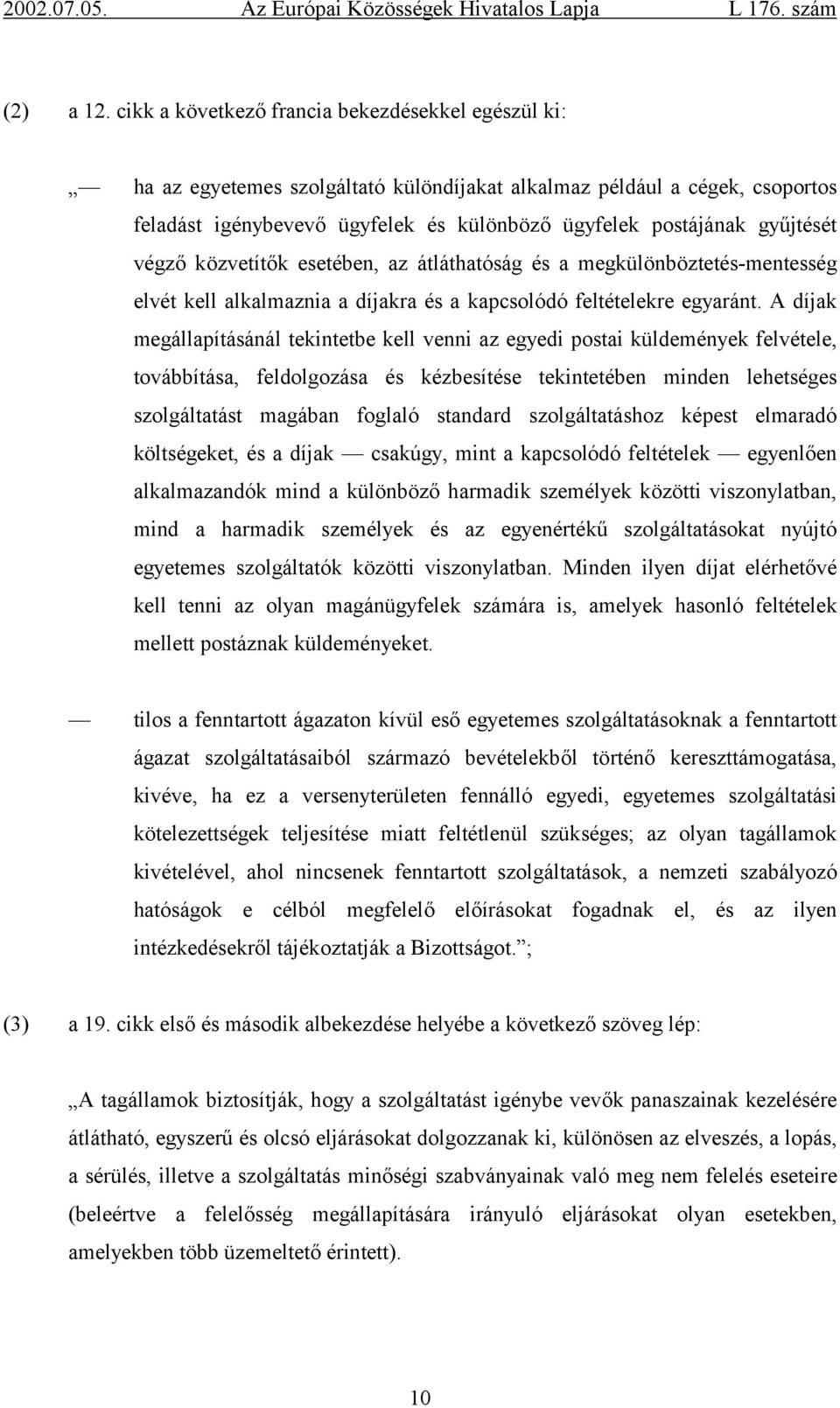 2002.07.05. Az Európai Közösségek Hivatalos Lapja L 176. szám

(2) a 12. cikk a következő francia bekezdésekkel egészül ki:

„— ha az egyetemes szolgáltató különdíjakat alkalmaz például a cégek, csoportos feladást igénybevevő ügyfelek és különböző ügyfelek postájának gyűjtését végző közvetítők esetében, az átláthatóság és a megkülönböztetés-mentesség elvét kell alkalmaznia a díjakra és a kapcsolódó feltételekre egyaránt. A díjak megállapításánál tekintetbe kell venni az egyedi postai küldemények felvétele, továbbítása, feldolgozása és kézbesítése tekintetében minden lehetséges szolgáltatást magában foglaló standard szolgáltatáshoz képest elmaradó költségeket, és a díjak — csakúgy, mint a kapcsolódó feltételek — egyenlően alkalmazandók mind a különböző harmadik személyek közötti viszonylatban, mind a harmadik személyek és az egyenértékű szolgáltatásokat nyújtó egyetemes szolgáltatók közötti viszonylatban. Minden ilyen díjat elérhetővé kell tenni az olyan magánügyfelek számára is, amelyek hasonló feltételek mellett postáznak küldeményeket.

— tilos a fenntartott ágazaton kívül eső egyetemes szolgáltatásoknak a fenntartott ágazat szolgáltatásaiból származó bevételekből történő kereszttámogatása, kivéve, ha ez a versenyterületen fennálló egyedi, egyetemes szolgáltatási kötelezettségek teljesítése miatt feltétlenül szükséges; az olyan tagállamok kivételével, ahol nincsenek fenntartott szolgáltatások, a nemzeti szabályozó hatóságok e célból megfelelő előírásokat fogadnak el, és az ilyen intézkedésekről tájékoztatják a Bizottságot.”;

(3) a 19. cikk első és második albekezdése helyébe a következő szöveg lép:

„A tagállamok biztosítják, hogy a szolgáltatást igénybe vevők panaszainak kezelésére átlátható, egyszerű és olcsó eljárásokat dolgozzanak ki, különösen az elveszés, a lopás, a sérülés, illetve a szolgáltatás minőségi szabványainak való meg nem felelés eseteire (beleértve a felelősség megállapítására irányuló eljárásokat olyan esetekben, amelyekben több üzemeltető érintett).

10